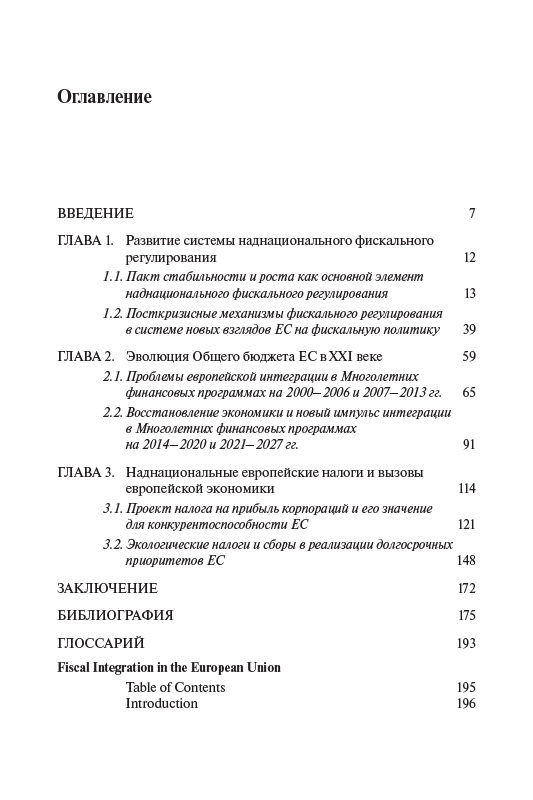 Оглавление

ВВЕДЕНИЕ 7

ГЛАВА 1. Развитие системы наднационального фискального регулирования 12

1.1. Пакт стабильности и роста как основной элемент наднационального фискального регулирования 13

1.2. Посткризисные механизмы фискального регулирования в системе новых взглядов ЕС на фискальную политику 39

ГЛАВА 2. Эволюция Общего бюджета ЕС в XXI веке 59

2.1. Проблемы европейской интеграции в Многолетних финансовых программах на 2000–2006 и 2007–2013 гг. 65

2.2. Восстановление экономики и новый импульс интеграции в Многолетних финансовых программах на 2014–2020 и 2021–2027 гг. 91

ГЛАВА 3. Наднациональные европейские налоги и вызовы европейской экономики 114

3.1. Проект налога на прибыль корпораций и его значение для конкурентоспособности ЕС 121

3.2. Экологические налоги и сборы в реализации долгосрочных приоритетов ЕС 148

ЗАКЛЮЧЕНИЕ 172

БИБЛИОГРАФИЯ 175

ГЛОССАРИЙ 193

Fiscal Integration in the European Union

Table of Contents 195

Introduction 196